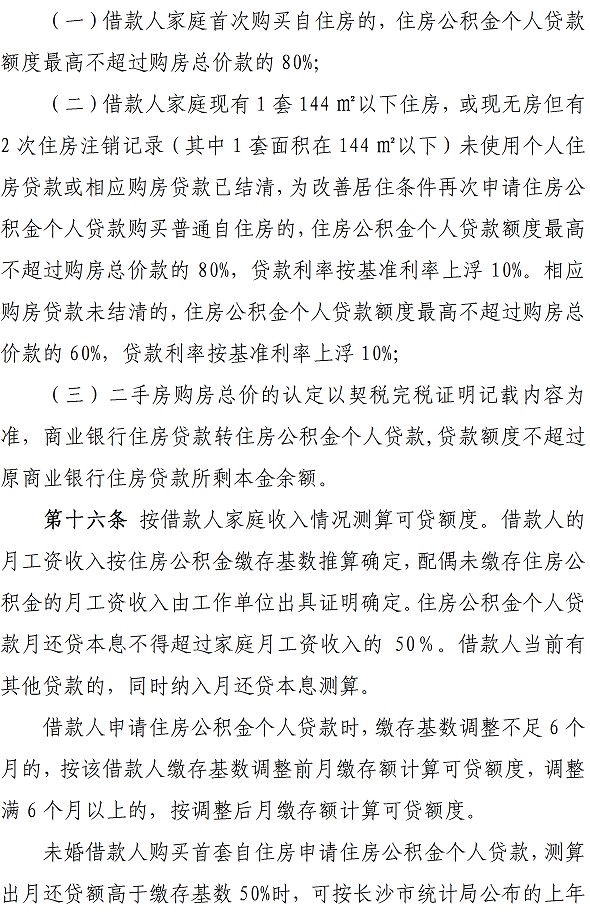 （一）借款人家庭首次购买自住房的，住房公积金个人贷款额度最高不超过购房总价款的 80%;

（二）借款人家庭现有 1 套 144 ㎡以下住房，或现无房但有 2 次住房注销记录（其中 1 套面积在 144 ㎡以下）未使用个人住房贷款或相应购房贷款已结清，为改善居住条件再次申请住房公积金个人贷款购买普通自住房的，住房公积金个人贷款额度最高不超过购房总价款的 80%，贷款利率按基准利率上浮 10%。相应购房贷款未结清的，住房公积金个人贷款额度最高不超过购房总价款的 60%，贷款利率按基准利率上浮 10%;

（三）二手房购房总价的认定以契税完税证明记载内容为准，商业银行住房贷款转住房公积金个人贷款，贷款额度不超过原商业银行住房贷款所剩本金余额。

第十六条 按借款人家庭收入情况测算可贷额度。借款人的月工资收入按住房公积金缴存基数推算确定，配偶未缴存住房公积金的月工资收入由工作单位出具证明确定。住房公积金个人贷款月还贷本息不得超过家庭月工资收入的 50%。借款人当前有其他贷款的，同时纳入月还贷本息测算。

借款人申请住房公积金个人贷款时，缴存基数调整不足 6 个月的，按该借款人缴存基数调整前月缴存额计算可贷额度，调整满 6 个月以上的，按调整后月缴存额计算可贷额度。

未婚借款人购买首套自住房申请住房公积金个人贷款，测算出月还贷额高于缴存基数 50%时，可按长沙市统计局公布的上年